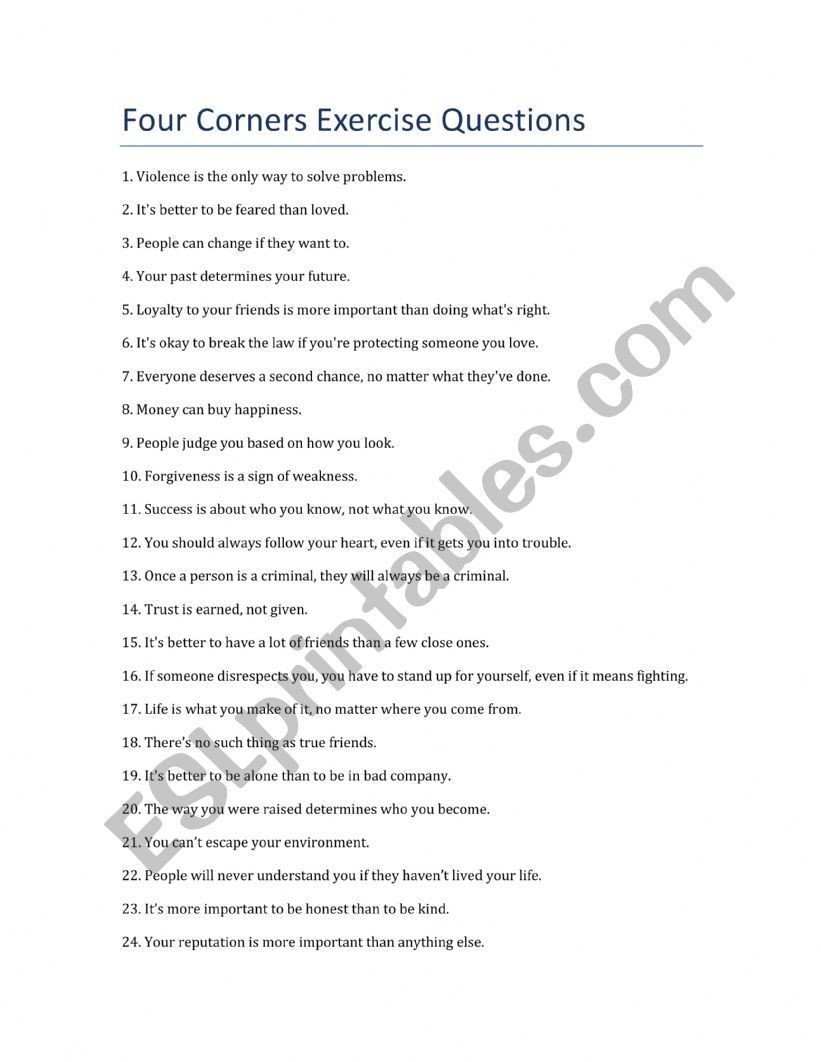 Four Corners Exercise Questions

1. Violence is the only way to solve problems.

2. It's better to be feared than loved.

3. People can change if they want to.

4. Your past determines your future.

5. Loyalty to your friends is more important than doing what's right.

6. It's okay to break the law if you're protecting someone you love.

7. Everyone deserves a second chance, no matter what they've done.

8. Money can buy happiness.

9. People judge you based on how you look.

10. Forgiveness is a sign of weakness.

11. Success is about who you know, not what you know.

12. You should always follow your heart, even if it gets you into trouble.

13. Once a person is a criminal, they will always be a criminal.

14. Trust is earned, not given.

15. It's better to have a lot of friends than a few close ones.

16. If someone disrespects you, you have to stand up for yourself, even if it means fighting.

17. Life is what you make of it, no matter where you come from.

18. There's no such thing as true friends.

19. It's better to be alone than to be in bad company.

20. The way you were raised determines who you become.

21. You can't escape your environment.

22. People will never understand you if they haven't lived your life.

23. It's more important to be honest than to be kind.

24. Your reputation is more important than anything else.

ESLprintables.com